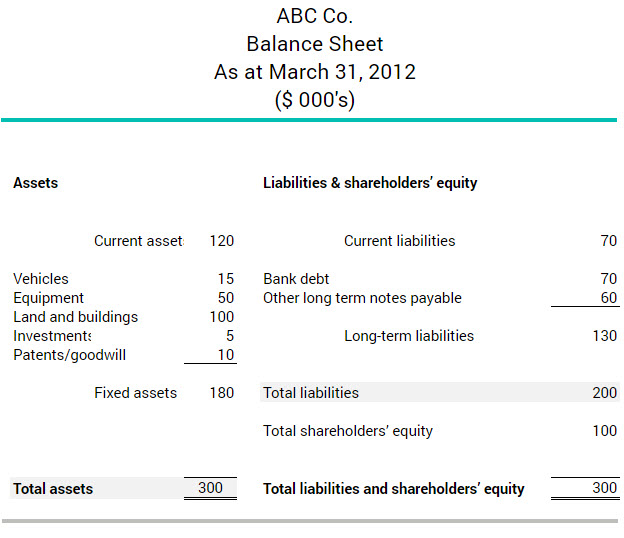 ABC Co.
Balance Sheet
As at March 31, 2012
($ 000's)

| Assets | | Liabilities & shareholders' equity | |
|---|---|---|---|
| Current asset | 120 | Current liabilities | 70 |
| Vehicles | 15 | Bank debt | 70 |
| Equipment | 50 | Other long term notes payable | 60 |
| Land and buildings | 100 | | |
| Investment | 5 | Long-term liabilities | 130 |
| Patents/goodwill | 10 | | |
| Fixed assets | 180 | Total liabilities | 200 |
| | | Total shareholders' equity | 100 |
| Total assets | 300 | Total liabilities and shareholders' equity | 300 |